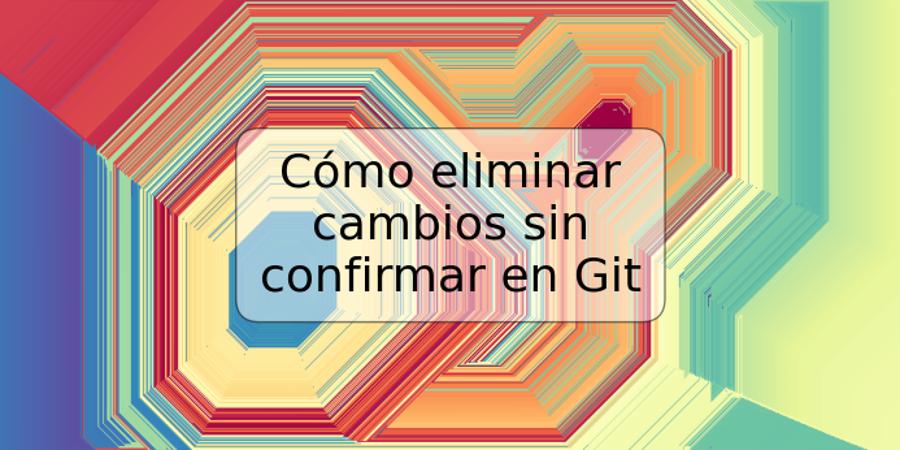 Cómo eliminar cambios sin confirmar en Git